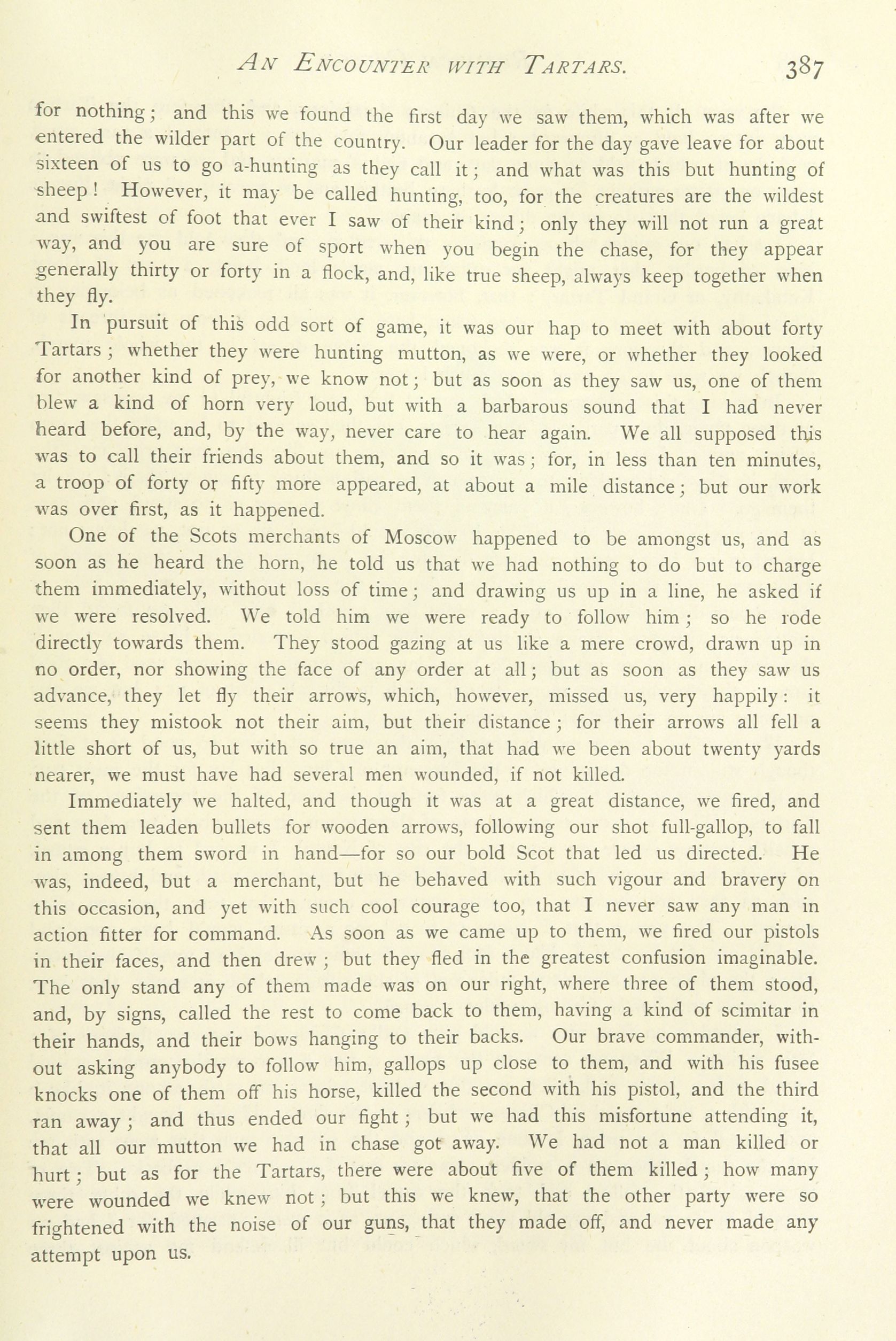 AN ENCOUNTER WITH TARTARS. 387

for nothing; and this we found the first day we saw them, which was after we entered the wilder part of the country. Our leader for the day gave leave for about sixteen of us to go a-hunting as they call it; and what was this but hunting of sheep! However, it may be called hunting, too, for the creatures are the wildest and swiftest of foot that ever I saw of their kind; only they will not run a great way, and you are sure of sport when you begin the chase, for they appear generally thirty or forty in a flock, and, like true sheep, always keep together when they fly.

In pursuit of this odd sort of game, it was our hap to meet with about forty Tartars; whether they were hunting mutton, as we were, or whether they looked for another kind of prey, we know not; but as soon as they saw us, one of them blew a kind of horn very loud, but with a barbarous sound that I had never heard before, and, by the way, never care to hear again. We all supposed this was to call their friends about them, and so it was; for, in less than ten minutes, a troop of forty or fifty more appeared, at about a mile distance; but our work was over first, as it happened.

One of the Scots merchants of Moscow happened to be amongst us, and as soon as he heard the horn, he told us that we had nothing to do but to charge them immediately, without loss of time; and drawing us up in a line, he asked if we were resolved. We told him we were ready to follow him; so he rode directly towards them. They stood gazing at us like a mere crowd, drawn up in no order, nor showing the face of any order at all; but as soon as they saw us advance, they let fly their arrows, which, however, missed us, very happily: it seems they mistook not their aim, but their distance; for their arrows all fell a little short of us, but with so true an aim, that had we been about twenty yards nearer, we must have had several men wounded, if not killed.

Immediately we halted, and though it was at a great distance, we fired, and sent them leaden bullets for wooden arrows, following our shot full-gallop, to fall in among them sword in hand—for so our bold Scot that led us directed. He was, indeed, but a merchant, but he behaved with such vigour and bravery on this occasion, and yet with such cool courage too, that I never saw any man in action fitter for command. As soon as we came up to them, we fired our pistols in their faces, and then drew; but they fled in the greatest confusion imaginable. The only stand any of them made was on our right, where three of them stood, and, by signs, called the rest to come back to them, having a kind of scimitar in their hands, and their bows hanging to their backs. Our brave commander, without asking anybody to follow him, gallops up close to them, and with his fusee knocks one of them off his horse, killed the second with his pistol, and the third ran away; and thus ended our fight; but we had this misfortune attending it, that all our mutton we had in chase got away. We had not a man killed or hurt; but as for the Tartars, there were about five of them killed; how many were wounded we knew not; but this we knew, that the other party were so frightened with the noise of our guns, that they made off, and never made any attempt upon us.